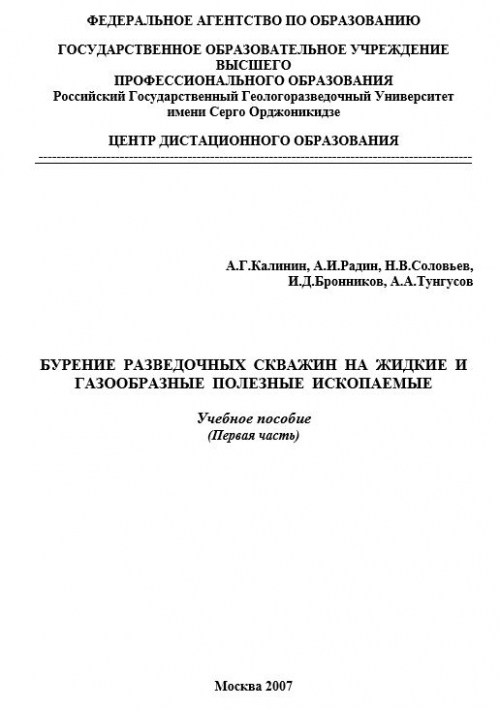 ФЕДЕРАЛЬНОЕ АГЕНТСТВО ПО ОБРАЗОВАНИЮ

ГОСУДАРСТВЕННОЕ ОБРАЗОВАТЕЛЬНОЕ УЧРЕЖДЕНИЕ ВЫСШЕГО ПРОФЕССИОНАЛЬНОГО ОБРАЗОВАНИЯ
Российский Государственный Геологоразведочный Университет имени Серго Орджоникидзе

ЦЕНТР ДИСТАЦИОННОГО ОБРАЗОВАНИЯ

А.Г.Калинин, А.И.Радин, Н.В.Соловьев, И.Д.Бронников, А.А.Тунгусов

БУРЕНИЕ РАЗВЕДОЧНЫХ СКВАЖИН НА ЖИДКИЕ И ГАЗООБРАЗНЫЕ ПОЛЕЗНЫЕ ИСКОПАЕМЫЕ

Учебное пособие
(Первая часть)

Москва 2007